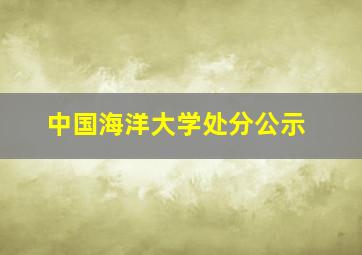 中国海洋大学处分公示